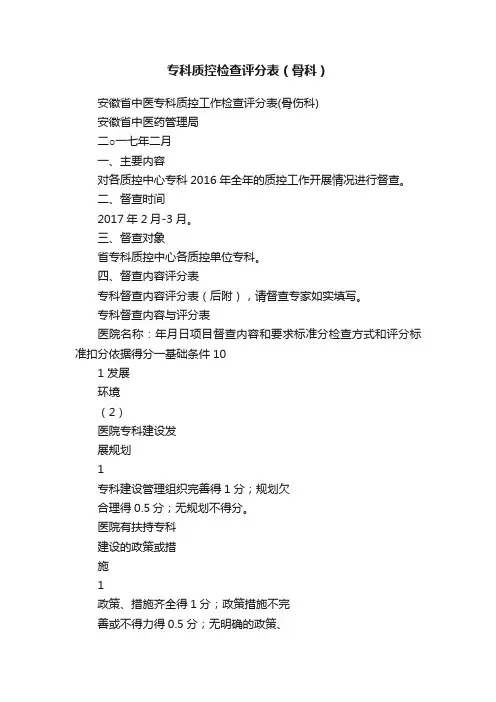 专科质控检查评分表（骨科）

安徽省中医专科质控工作检查评分表(骨伤科)

安徽省中医药管理局

二○一七年二月

一、主要内容

对各质控中心专科 2016 年全年的质控工作开展情况进行督查。

二、督查时间

2017 年 2 月-3 月。

三、督查对象

省专科质控中心各质控单位专科。

四、督查内容评分表

专科督查内容评分表（后附），请督查专家如实填写。

专科督查内容与评分表

医院名称：年月日项目督查内容和要求标准分检查方式和评分标准扣分依据得分一基础条件 10

1 发展

环境

（2）

医院专科建设发

展规划

1

专科建设管理组织完善得 1 分；规划欠

合理得 0.5 分；无规划不得分。

医院有扶持专科

建设的政策或措

施

1

政策、措施齐全得 1 分；政策措施不完

善或不得力得 0.5 分；无明确的政策、